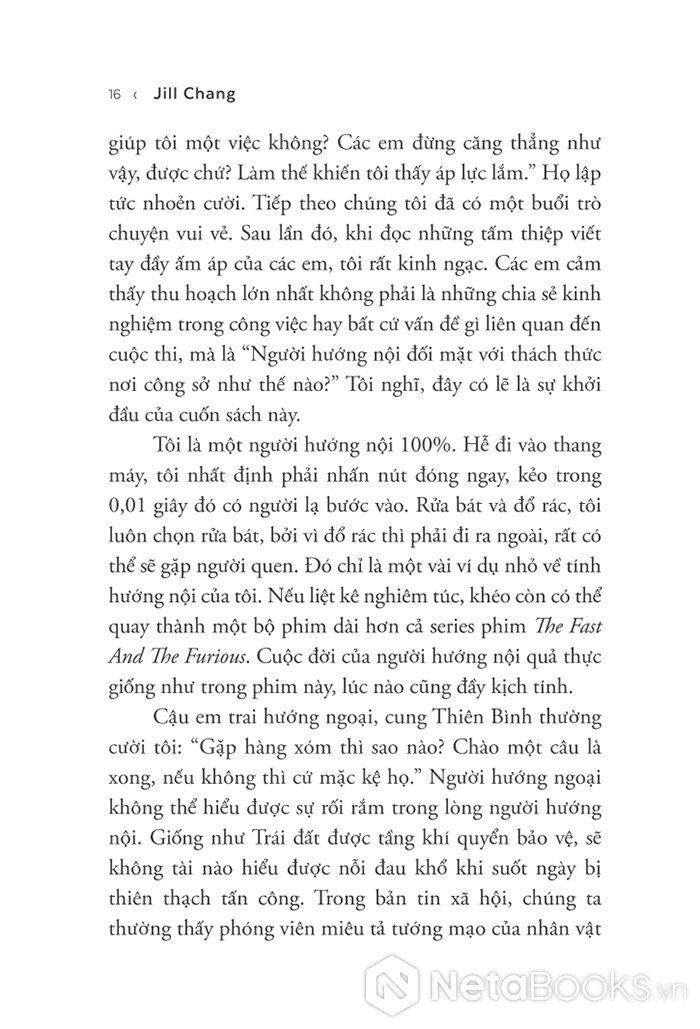 16 ‹ Jill Chang

giúp tôi một việc không? Các em đừng căng thẳng như vậy, được chứ? Làm thế khiến tôi thấy áp lực lắm." Họ lập tức nhoẻn cười. Tiếp theo chúng tôi đã có một buổi trò chuyện vui vẻ. Sau lần đó, khi đọc những tấm thiệp viết tay đầy ấm áp của các em, tôi rất kinh ngạc. Các em cảm thấy thu hoạch lớn nhất không phải là những chia sẻ kinh nghiệm trong công việc hay bất cứ vấn đề gì liên quan đến cuộc thi, mà là "Người hướng nội đối mặt với thách thức nơi công sở như thế nào?" Tôi nghĩ, đây có lẽ là sự khởi đầu của cuốn sách này.

Tôi là một người hướng nội 100%. Hễ đi vào thang máy, tôi nhất định phải nhấn nút đóng ngay, kẻo trong 0,01 giây đó có người lạ bước vào. Rửa bát và đổ rác, tôi luôn chọn rửa bát, bởi vì đổ rác thì phải đi ra ngoài, rất có thể sẽ gặp người quen. Đó chỉ là một vài ví dụ nhỏ về tính hướng nội của tôi. Nếu liệt kê nghiêm túc, khéo còn có thể quay thành một bộ phim dài hơn cả series phim The Fast And The Furious. Cuộc đời của người hướng nội quả thực giống như trong phim này, lúc nào cũng đầy kịch tính.

Cậu em trai hướng ngoại, cung Thiên Bình thường cười tôi: "Gặp hàng xóm thì sao nào? Chào một câu là xong, nếu không thì cứ mặc kệ họ." Người hướng ngoại không thể hiểu được sự rối rắm trong lòng người hướng nội. Giống như Trái đất được tầng khí quyển bảo vệ, sẽ không tài nào hiểu được nỗi đau khổ khi suốt ngày bị thiên thạch tấn công. Trong bản tin xã hội, chúng ta thường thấy phóng viên miêu tả tướng mạo của nhân vật

NetaBooks.vn